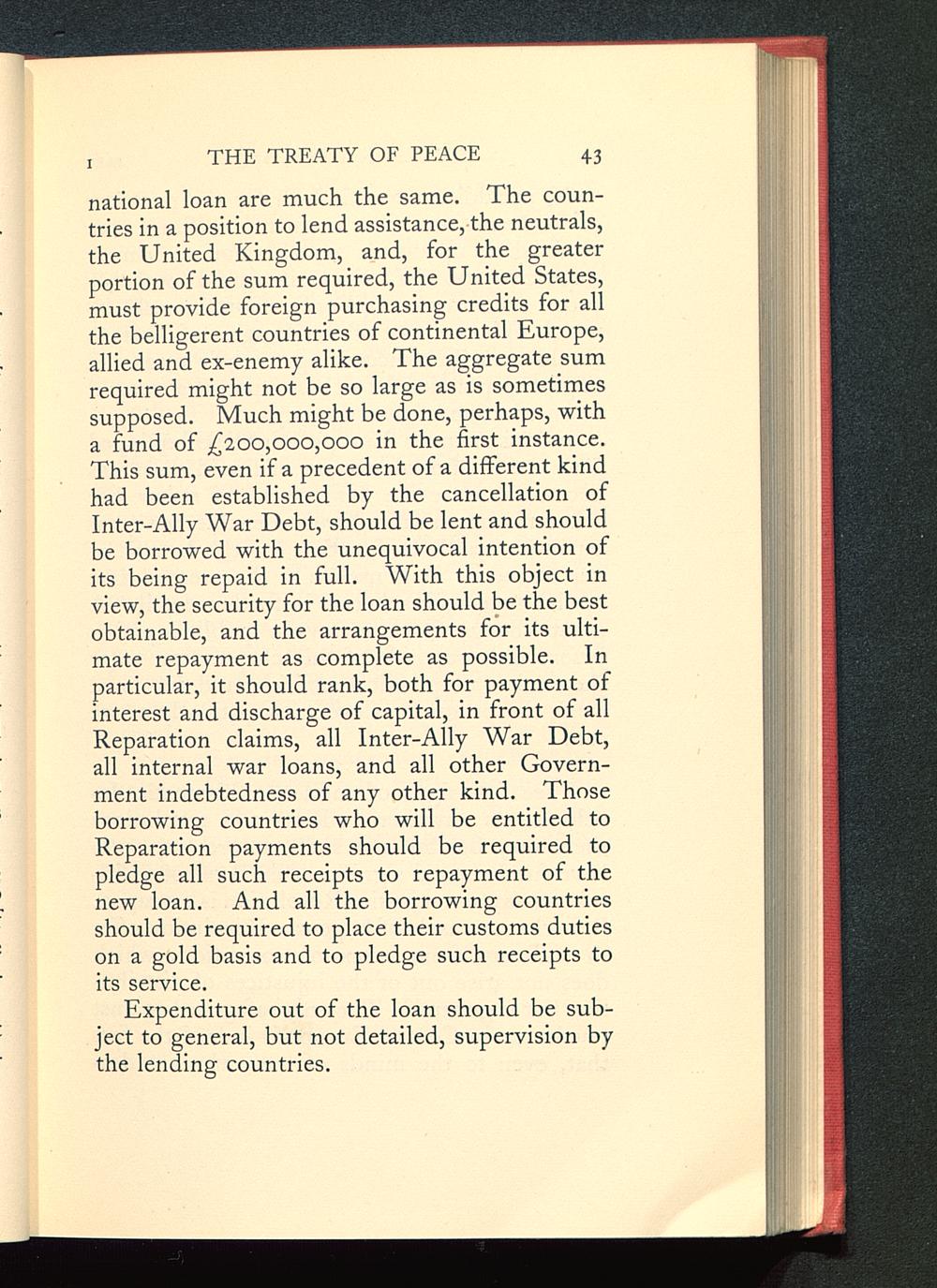 I THE TREATY OF PEACE 43

national loan are much the same. The countries in a position to lend assistance, the neutrals, the United Kingdom, and, for the greater portion of the sum required, the United States, must provide foreign purchasing credits for all the belligerent countries of continental Europe, allied and ex-enemy alike. The aggregate sum required might not be so large as is sometimes supposed. Much might be done, perhaps, with a fund of £200,000,000 in the first instance. This sum, even if a precedent of a different kind had been established by the cancellation of Inter-Ally War Debt, should be lent and should be borrowed with the unequivocal intention of its being repaid in full. With this object in view, the security for the loan should be the best obtainable, and the arrangements for its ultimate repayment as complete as possible. In particular, it should rank, both for payment of interest and discharge of capital, in front of all Reparation claims, all Inter-Ally War Debt, all internal war loans, and all other Government indebtedness of any other kind. Those borrowing countries who will be entitled to Reparation payments should be required to pledge all such receipts to repayment of the new loan. And all the borrowing countries should be required to place their customs duties on a gold basis and to pledge such receipts to its service.

Expenditure out of the loan should be subject to general, but not detailed, supervision by the lending countries.